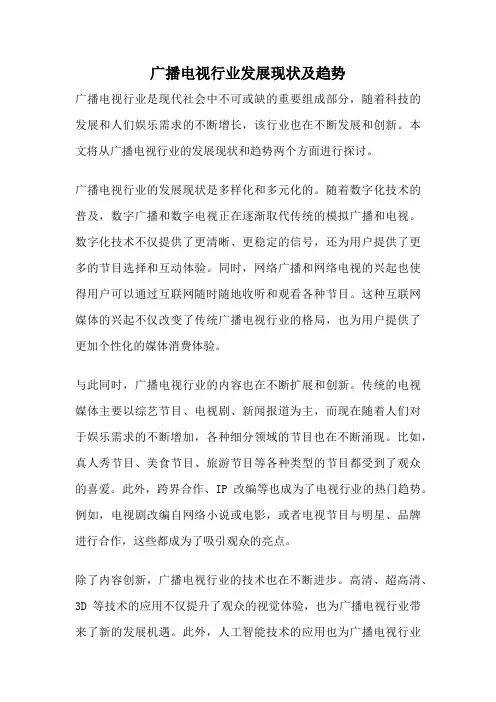 广播电视行业发展现状及趋势

广播电视行业是现代社会中不可或缺的重要组成部分，随着科技的发展和人们娱乐需求的不断增长，该行业也在不断发展和创新。本文将从广播电视行业的发展现状和趋势两个方面进行探讨。

广播电视行业的发展现状是多样化和多元化的。随着数字化技术的普及，数字广播和数字电视正在逐渐取代传统的模拟广播和电视。数字化技术不仅提供了更清晰、更稳定的信号，还为用户提供了更多的节目选择和互动体验。同时，网络广播和网络电视的兴起也使得用户可以通过互联网随时随地收听和观看各种节目。这种互联网媒体的兴起不仅改变了传统广播电视行业的格局，也为用户提供了更加个性化的媒体消费体验。

与此同时，广播电视行业的内容也在不断扩展和创新。传统的电视媒体主要以综艺节目、电视剧、新闻报道为主，而现在随着人们对于娱乐需求的不断增加，各种细分领域的节目也在不断涌现。比如，真人秀节目、美食节目、旅游节目等各种类型的节目都受到了观众的喜爱。此外，跨界合作、IP 改编等也成为了电视行业的热门趋势。例如，电视剧改编自网络小说或电影，或者电视节目与明星、品牌进行合作，这些都成为了吸引观众的亮点。

除了内容创新，广播电视行业的技术也在不断进步。高清、超高清、3D 等技术的应用不仅提升了观众的视觉体验，也为广播电视行业带来了新的发展机遇。此外，人工智能技术的应用也为广播电视行业